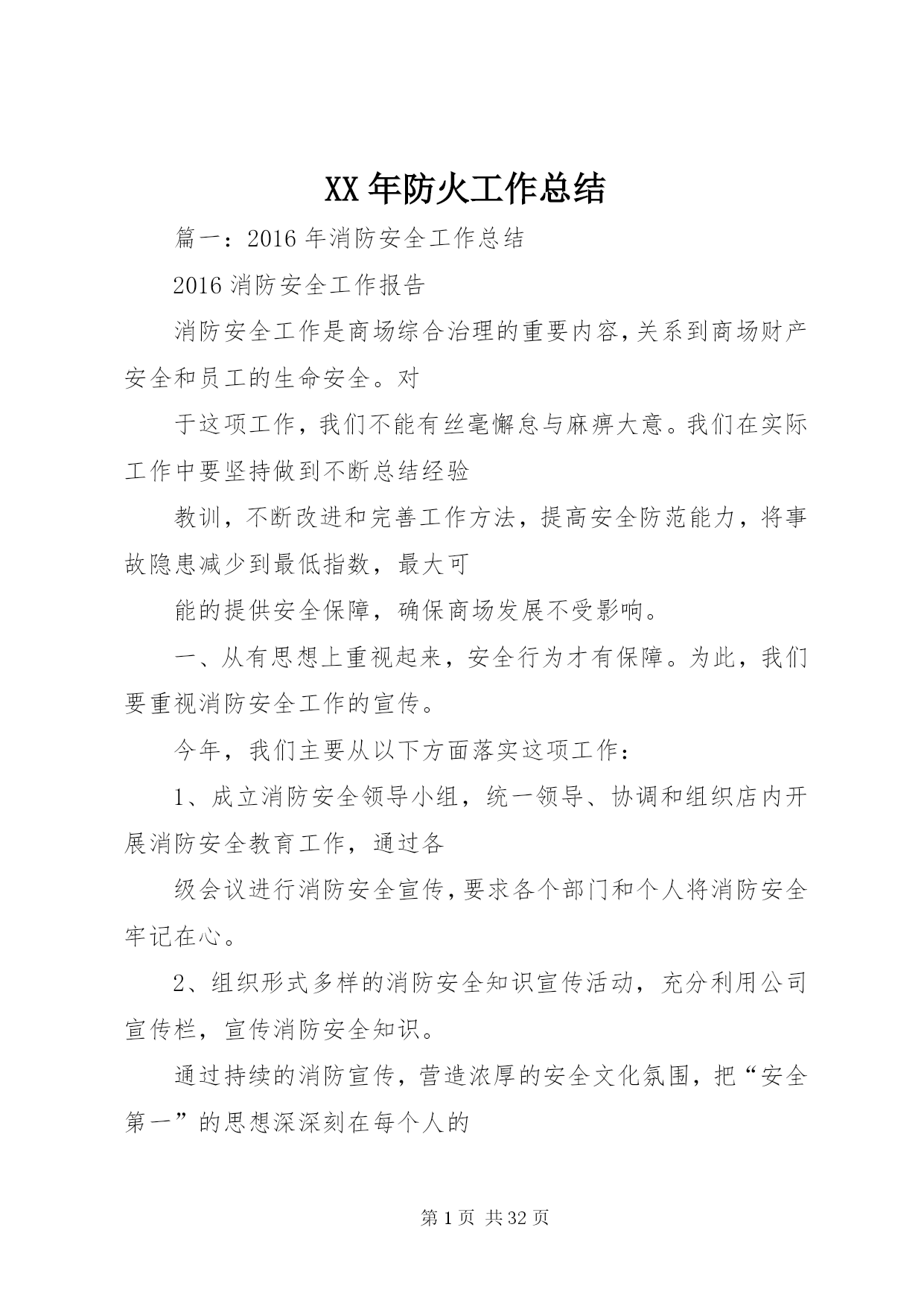 XX年防火工作总结

篇一：2016年消防安全工作总结

2016消防安全工作报告

消防安全工作是商场综合治理的重要内容，关系到商场财产安全和员工的生命安全。对

于这项工作，我们不能有丝毫懈怠与麻痹大意。我们在实际工作中要坚持做到不断总结经验

教训，不断改进和完善工作方法，提高安全防范能力，将事故隐患减少到最低指数，最大可

能的提供安全保障，确保商场发展不受影响。

一、从有思想上重视起来，安全行为才有保障。为此，我们要重视消防安全工作的宣传。

今年，我们主要从以下方面落实这项工作：

1、成立消防安全领导小组，统一领导、协调和组织店内开展消防安全教育工作，通过各

级会议进行消防安全宣传，要求各个部门和个人将消防安全牢记在心。

2、组织形式多样的消防安全知识宣传活动，充分利用公司宣传栏，宣传消防安全知识。

通过持续的消防宣传，营造浓厚的安全文化氛围，把“安全第一”的思想深深刻在每个人的

第1页 共32页